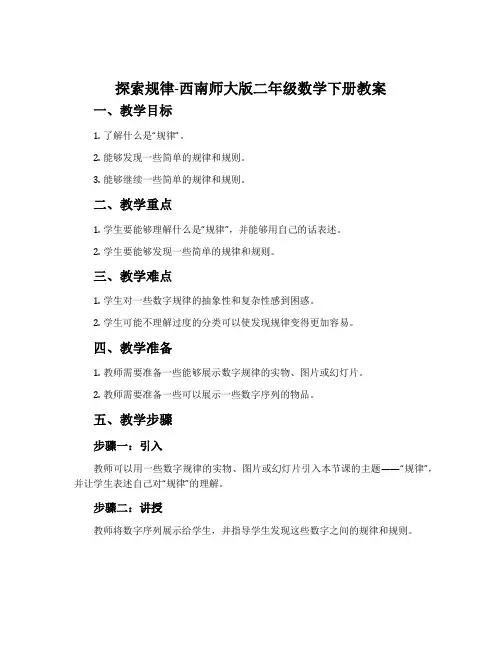 探索规律-西南师大版二年级数学下册教案

一、教学目标

1. 了解什么是“规律”。

2. 能够发现一些简单的规律和规则。

3. 能够继续一些简单的规律和规则。

二、教学重点

1. 学生要能够理解什么是“规律”，并能够用自己的话表述。

2. 学生要能够发现一些简单的规律和规则。

三、教学难点

1. 学生对一些数字规律的抽象性和复杂性感到困惑。

2. 学生可能不理解过度的分类可以使发现规律变得更加容易。

四、教学准备

1. 教师需要准备一些能够展示数字规律的实物、图片或幻灯片。

2. 教师需要准备一些可以展示一些数字序列的物品。

五、教学步骤

步骤一：引入

教师可以用一些数字规律的实物、图片或幻灯片引入本节课的主题——“规律”，并让学生表述自己对“规律”的理解。

步骤二：讲授

教师将数字序列展示给学生，并指导学生发现这些数字之间的规律和规则。